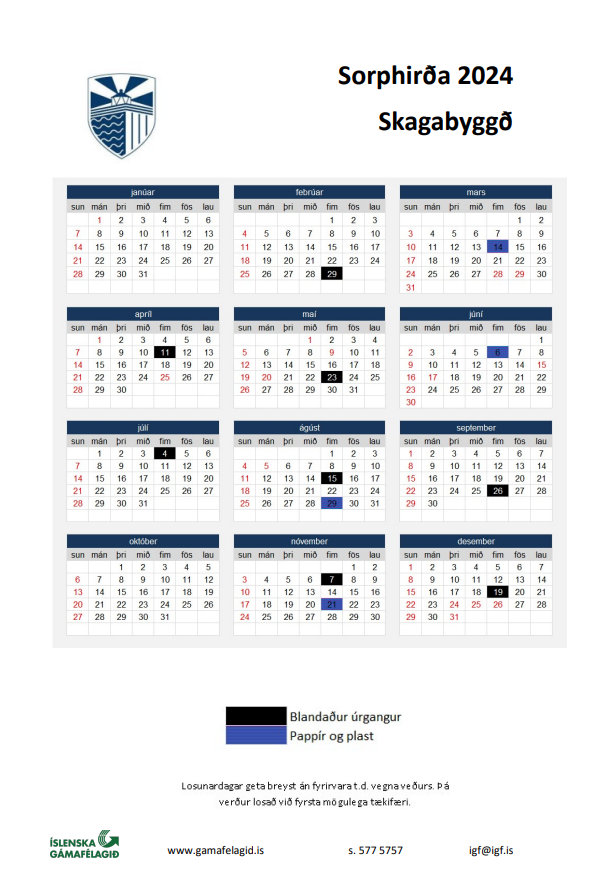 Sorphirða 2024

Skagabyggð

janúar

| sun | mán | þri | mið | fim | fös | lau |
|---|---|---|---|---|---|---|
| | 1 | 2 | 3 | 4 | 5 | 6 |
| 7 | 8 | 9 | 10 | 11 | 12 | 13 |
| 14 | 15 | 16 | 17 | 18 | 19 | 20 |
| 21 | 22 | 23 | 24 | 25 | 26 | 27 |
| 28 | 29 | 30 | 31 | | | |

febrúar

| sun | mán | þri | mið | fim | fös | lau |
|---|---|---|---|---|---|---|
| | | | | 1 | 2 | 3 |
| 4 | 5 | 6 | 7 | 8 | 9 | 10 |
| 11 | 12 | 13 | 14 | 15 | 16 | 17 |
| 18 | 19 | 20 | 21 | 22 | 23 | 24 |
| 25 | 26 | 27 | 28 | 29 | | |

mars

| sun | mán | þri | mið | fim | fös | lau |
|---|---|---|---|---|---|---|
| | | | | | 1 | 2 |
| 3 | 4 | 5 | 6 | 7 | 8 | 9 |
| 10 | 11 | 12 | 13 | 14 | 15 | 16 |
| 17 | 18 | 19 | 20 | 21 | 22 | 23 |
| 24 | 25 | 26 | 27 | 28 | 29 | 30 |
| 31 | | | | | | |

apríl

| sun | mán | þri | mið | fim | fös | lau |
|---|---|---|---|---|---|---|
| | 1 | 2 | 3 | 4 | 5 | 6 |
| 7 | 8 | 9 | 10 | 11 | 12 | 13 |
| 14 | 15 | 16 | 17 | 18 | 19 | 20 |
| 21 | 22 | 23 | 24 | 25 | 26 | 27 |
| 28 | 29 | 30 | | | | |

maí

| sun | mán | þri | mið | fim | fös | lau |
|---|---|---|---|---|---|---|
| | | | 1 | 2 | 3 | 4 |
| 5 | 6 | 7 | 8 | 9 | 10 | 11 |
| 12 | 13 | 14 | 15 | 16 | 17 | 18 |
| 19 | 20 | 21 | 22 | 23 | 24 | 25 |
| 26 | 27 | 28 | 29 | 30 | 31 | |

júní

| sun | mán | þri | mið | fim | fös | lau |
|---|---|---|---|---|---|---|
| | | | | | | 1 |
| 2 | 3 | 4 | 5 | 6 | 7 | 8 |
| 9 | 10 | 11 | 12 | 13 | 14 | 15 |
| 16 | 17 | 18 | 19 | 20 | 21 | 22 |
| 23 | 24 | 25 | 26 | 27 | 28 | 29 |
| 30 | | | | | | |

júlí

| sun | mán | þri | mið | fim | fös | lau |
|---|---|---|---|---|---|---|
| | 1 | 2 | 3 | 4 | 5 | 6 |
| 7 | 8 | 9 | 10 | 11 | 12 | 13 |
| 14 | 15 | 16 | 17 | 18 | 19 | 20 |
| 21 | 22 | 23 | 24 | 25 | 26 | 27 |
| 28 | 29 | 30 | 31 | | | |

ágúst

| sun | mán | þri | mið | fim | fös | lau |
|---|---|---|---|---|---|---|
| | | | | 1 | 2 | 3 |
| 4 | 5 | 6 | 7 | 8 | 9 | 10 |
| 11 | 12 | 13 | 14 | 15 | 16 | 17 |
| 18 | 19 | 20 | 21 | 22 | 23 | 24 |
| 25 | 26 | 27 | 28 | 29 | 30 | 31 |

september

| sun | mán | þri | mið | fim | fös | lau |
|---|---|---|---|---|---|---|
| 1 | 2 | 3 | 4 | 5 | 6 | 7 |
| 8 | 9 | 10 | 11 | 12 | 13 | 14 |
| 15 | 16 | 17 | 18 | 19 | 20 | 21 |
| 22 | 23 | 24 | 25 | 26 | 27 | 28 |
| 29 | 30 | | | | | |

október

| sun | mán | þri | mið | fim | fös | lau |
|---|---|---|---|---|---|---|
| | | 1 | 2 | 3 | 4 | 5 |
| 6 | 7 | 8 | 9 | 10 | 11 | 12 |
| 13 | 14 | 15 | 16 | 17 | 18 | 19 |
| 20 | 21 | 22 | 23 | 24 | 25 | 26 |
| 27 | 28 | 29 | 30 | 31 | | |

nóvember

| sun | mán | þri | mið | fim | fös | lau |
|---|---|---|---|---|---|---|
| | | | | | 1 | 2 |
| 3 | 4 | 5 | 6 | 7 | 8 | 9 |
| 10 | 11 | 12 | 13 | 14 | 15 | 16 |
| 17 | 18 | 19 | 20 | 21 | 22 | 23 |
| 24 | 25 | 26 | 27 | 28 | 29 | 30 |

desember

| sun | mán | þri | mið | fim | fös | lau |
|---|---|---|---|---|---|---|
| 1 | 2 | 3 | 4 | 5 | 6 | 7 |
| 8 | 9 | 10 | 11 | 12 | 13 | 14 |
| 15 | 16 | 17 | 18 | 19 | 20 | 21 |
| 22 | 23 | 24 | 25 | 26 | 27 | 28 |
| 29 | 30 | 31 | | | | |

Blandaður úrgangur
Pappír og plast

Losunardagar geta breyst án fyrirvara t.d. vegna veðurs. Þá verður losað við fyrsta mögulega tækifæri.

ÍSLENSKA GÁMAFÉLAGIÐ

www.gamafelagid.is

s. 577 5757

igf@igf.is